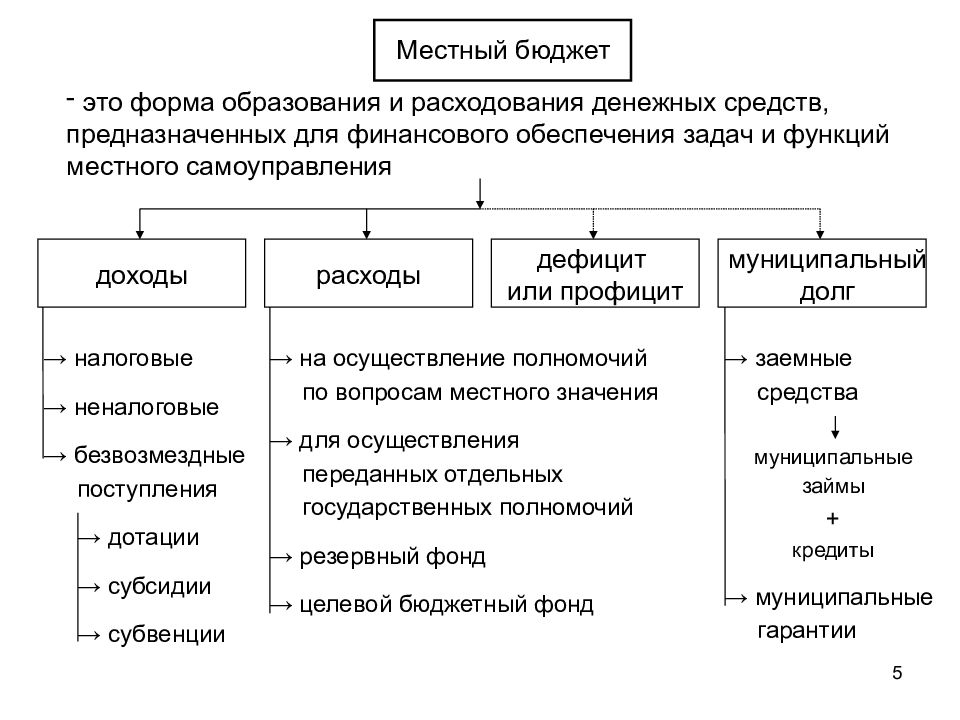 Местный бюджет

- это форма образования и расходования денежных средств, предназначенных для финансового обеспечения задач и функций местного самоуправления

доходы

→ налоговые
→ неналоговые
→ безвозмездные поступления
→ дотации
→ субсидии
→ субвенции

расходы

→ на осуществление полномочий по вопросам местного значения
→ для осуществления переданных отдельных государственных полномочий
→ резервный фонд
→ целевой бюджетный фонд

дефицит или профицит

муниципальный долг

→ заемные средства
муниципальные займы
+
кредиты
→ муниципальные гарантии

5